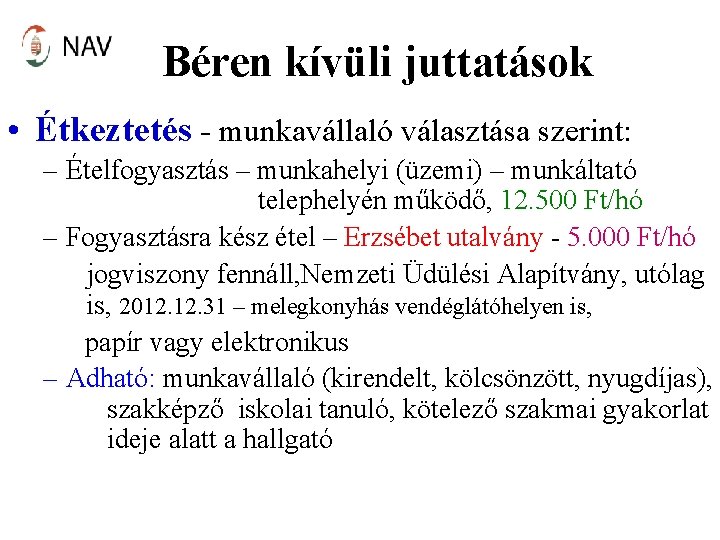 NAV

Béren kívüli juttatások

• Étkeztetés - munkavállaló választása szerint:

– Ételfogyasztás – munkahelyi (üzemi) – munkáltató telephelyén működő, 12.500 Ft/hó

– Fogyasztásra kész étel – Erzsébet utalvány - 5.000 Ft/hó

jogviszony fennáll,Nemzeti Üdülési Alapítvány, utólag is, 2012.12.31 – melegkonyhás vendéglátóhelyen is,

papír vagy elektronikus

– Adható: munkavállaló (kirendelt, kölcsönzött, nyugdíjas), szakképző iskolai tanuló, kötelező szakmai gyakorlat ideje alatt a hallgató